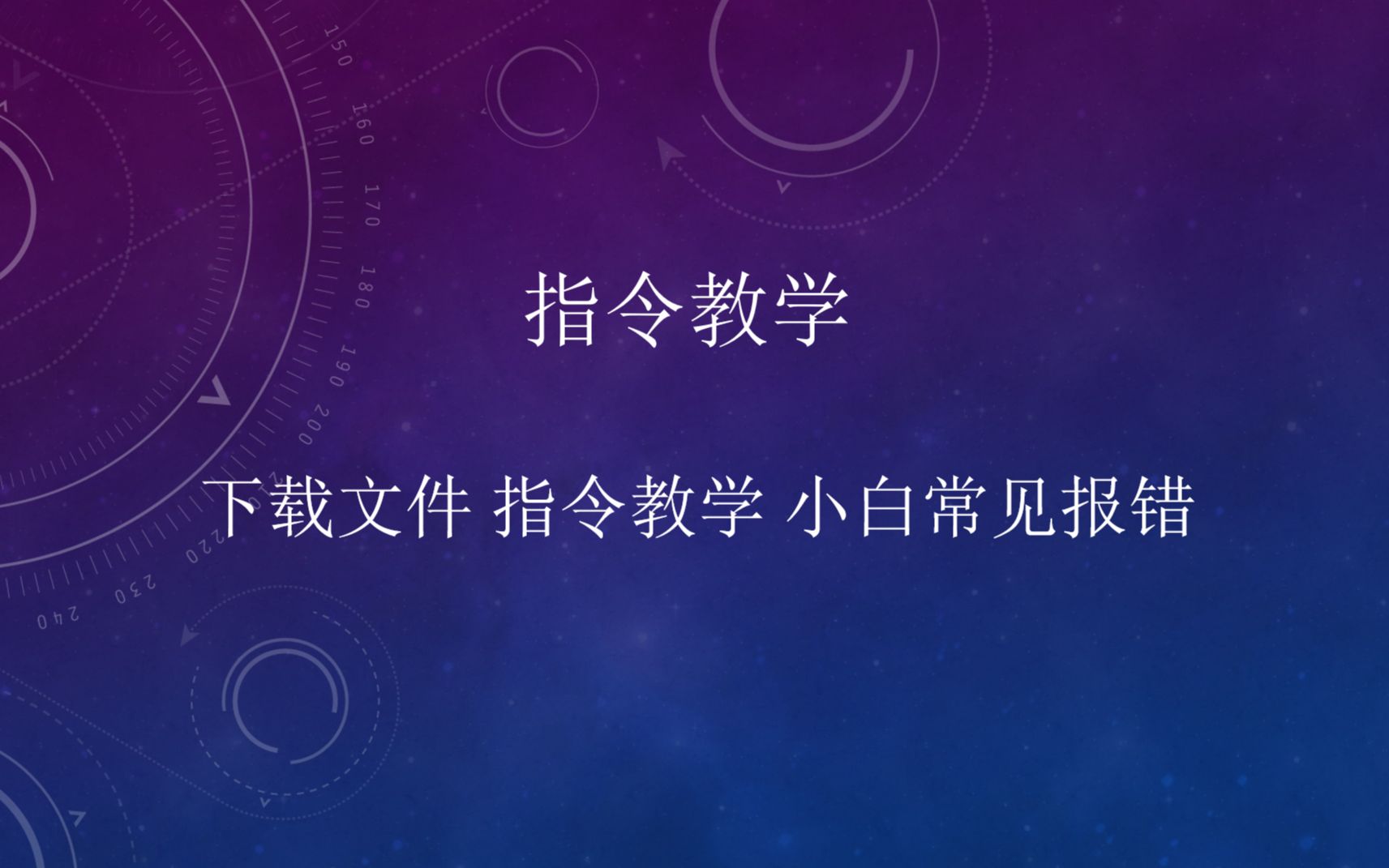 150
160
170
180
190
200
220
230
240

指令教学

下载文件 指令教学 小白常见报错